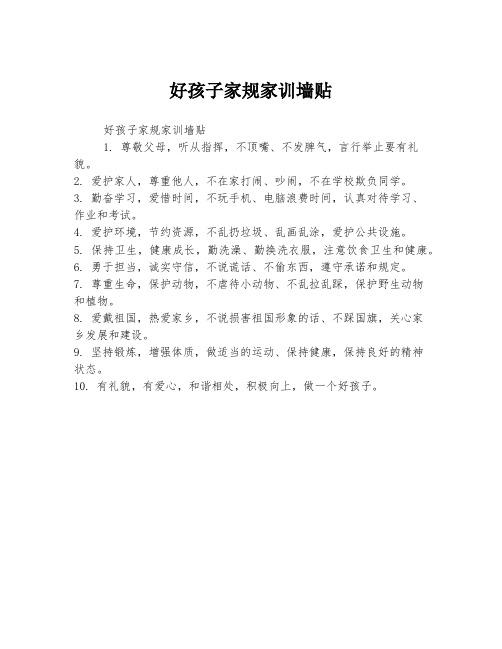 好孩子家规家训墙贴

好孩子家规家训墙贴

1. 尊敬父母，听从指挥，不顶嘴、不发脾气，言行举止要有礼貌。

2. 爱护家人，尊重他人，不在家打闹、吵闹，不在学校欺负同学。

3. 勤奋学习，爱惜时间，不玩手机、电脑浪费时间，认真对待学习、作业和考试。

4. 爱护环境，节约资源，不乱扔垃圾、乱画乱涂，爱护公共设施。

5. 保持卫生，健康成长，勤洗澡、勤换洗衣服，注意饮食卫生和健康。

6. 勇于担当，诚实守信，不说谎话、不偷东西，遵守承诺和规定。

7. 尊重生命，保护动物，不虐待小动物、不乱拉乱踩，保护野生动物和植物。

8. 爱戴祖国，热爱家乡，不说损害祖国形象的话、不踩国旗，关心家乡发展和建设。

9. 坚持锻炼，增强体质，做适当的运动、保持健康，保持良好的精神状态。

10. 有礼貌，有爱心，和谐相处，积极向上，做一个好孩子。